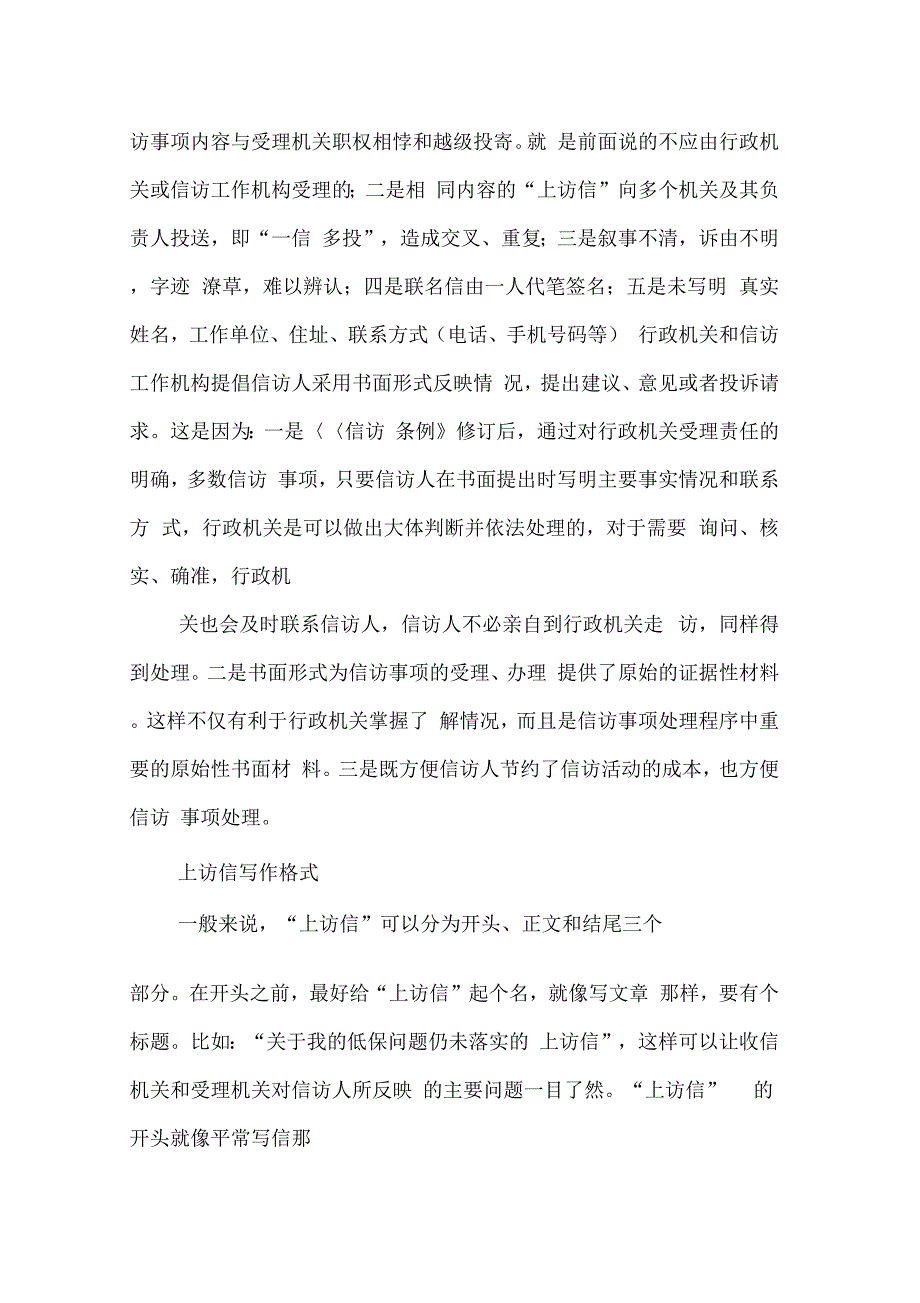 访事项内容与受理机关职权相悖和越级投寄。就 是前面说的不应由行政机关或信访工作机构受理的；二是相 同内容的“上访信”向多个机关及其负责人投送，即“一信 多投”，造成交叉、重复；三是叙事不清，诉由不明，字迹 潦草，难以辨认；四是联名信由一人代笔签名；五是未写明 真实姓名，工作单位、住址、联系方式（电话、手机号码等） 行政机关和信访工作机构提倡信访人采用书面形式反映情 况，提出建议、意见或者投诉请求。这是因为：一是〈〈信访 条例》修订后，通过对行政机关受理责任的明确，多数信访 事项，只要信访人在书面提出时写明主要事实情况和联系方 式，行政机关是可以做出大体判断并依法处理的，对于需要 询问、核实、确准，行政机

关也会及时联系信访人，信访人不必亲自到行政机关走 访，同样得到处理。二是书面形式为信访事项的受理、办理 提供了原始的证据性材料。这样不仅有利于行政机关掌握了 解情况，而且是信访事项处理程序中重要的原始性书面材 料。三是既方便信访人节约了信访活动的成本，也方便信访 事项处理。

上访信写作格式

一般来说，“上访信”可以分为开头、正文和结尾三个

部分。在开头之前，最好给“上访信”起个名，就像写文章 那样，要有个标题。比如：“关于我的低保问题仍未落实的 上访信”，这样可以让收信机关和受理机关对信访人所反映 的主要问题一目了然。“上访信” 的开头就像平常写信那